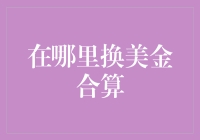 在哪里换美金合算